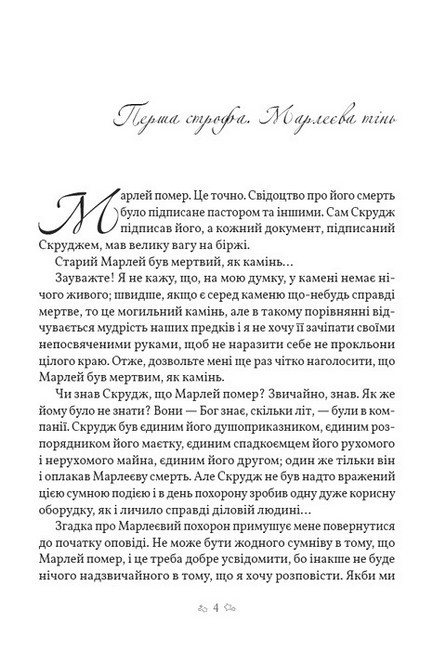 Перша строфа. Марлеєва тінь

Марлей помер. Це точно. Свідоцтво про його смерть було підписане пастором та іншими. Сам Скрудж підписав його, а кожний документ, підписаний Скруджем, мав велику вагу на біржі.

Старий Марлей був мертвий, як камінь…

Зауважте! Я не кажу, що, на мою думку, у камені немає нічого живого; швидше, якщо є серед каменю що-небудь справді мертве, то це могильний камінь, але в такому порівнянні відчувається мудрість наших предків і я не хочу її зачіпати своїми непосвяченими руками, щоб не наразити себе не прокльони цілого краю. Отже, дозвольте мені ще раз чітко наголосити, що Марлей був мертвим, як камінь.

Чи знав Скрудж, що Марлей помер? Звичайно, знав. Як же йому було не знати? Вони — Бог знає, скільки літ, — були в компанії. Скрудж був єдиним його душоприказником, єдиним розпорядником його маєтку, єдиним спадкоємцем його рухомого і нерухомого майна, єдиним його другом; один же тільки він і оплакав Марлеєву смерть. Але Скрудж не був надто вражений цією сумною подією і в день похорону зробив одну дуже корисну оборудку, як і личило справді діловій людині…

Згадка про Марлеєвий похорон примушує мене повернутися до початку оповіді. Не може бути жодного сумніву в тому, що Марлей помер, і це треба добре усвідомити, бо інакше не буде нічого надзвичайного в тому, що я хочу розповісти. Якби ми

4